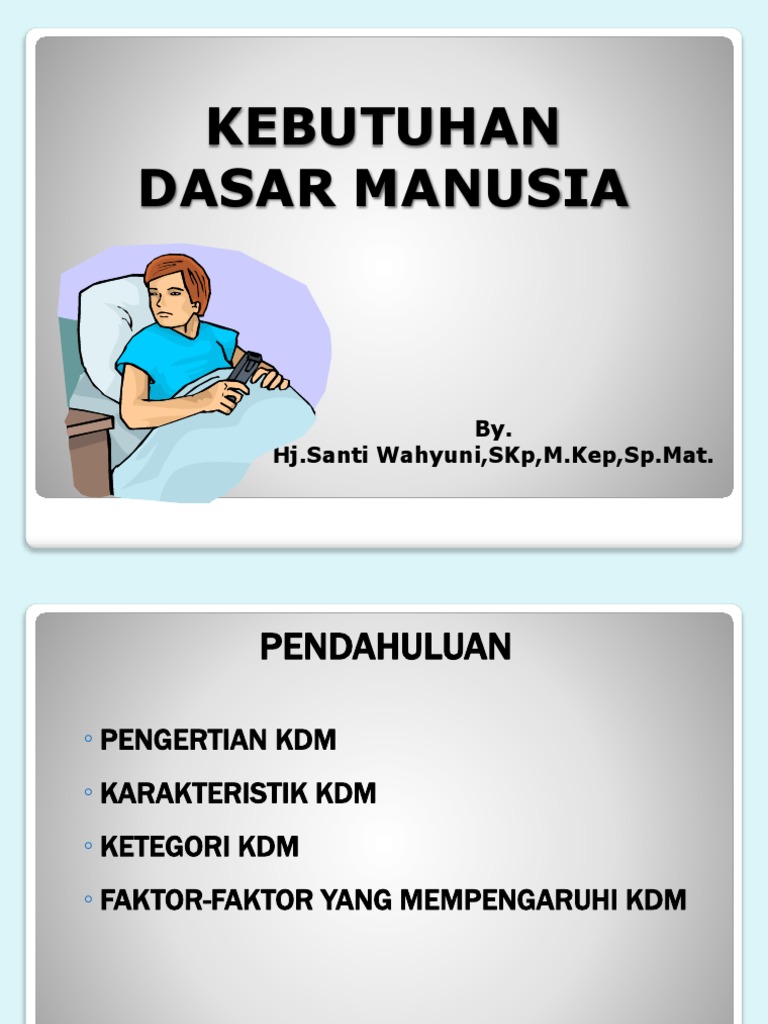 KEBUTUHAN DASAR MANUSIA

By.
Hj.Santi Wahyuni,SKp,M.Kep,Sp.Mat.

PENDAHULUAN

◦ PENGERTIAN KDM
◦ KARAKTERISTIK KDM
◦ KETEGORI KDM
◦ FAKTOR-FAKTOR YANG MEMPENGARUHI KDM